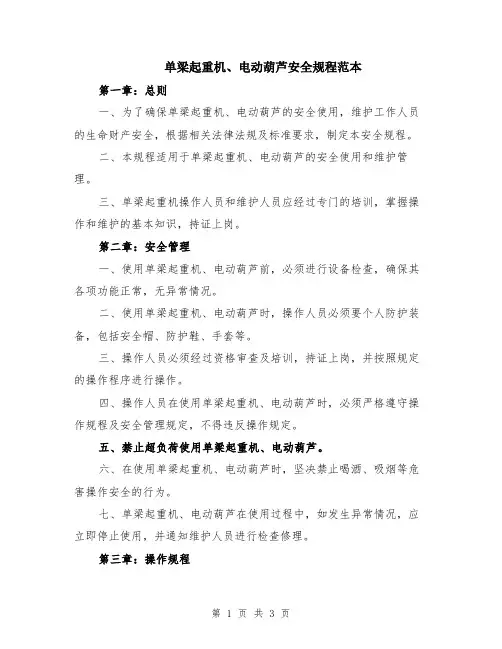 单梁起重机、电动葫芦安全规程范本

第一章：总则

一、为了确保单梁起重机、电动葫芦的安全使用，维护工作人员的生命财产安全，根据相关法律法规及标准要求，制定本安全规程。

二、本规程适用于单梁起重机、电动葫芦的安全使用和维护管理。

三、单梁起重机操作人员和维护人员应经过专门的培训，掌握操作和维护的基本知识，持证上岗。

第二章：安全管理

一、使用单梁起重机、电动葫芦前，必须进行设备检查，确保其各项功能正常，无异常情况。

二、使用单梁起重机、电动葫芦时，操作人员必须要个人防护装备，包括安全帽、防护鞋、手套等。

三、操作人员必须经过资格审查及培训，持证上岗，并按照规定的操作程序进行操作。

四、操作人员在使用单梁起重机、电动葫芦时，必须严格遵守操作规程及安全管理规定，不得违反操作规定。

五、禁止超负荷使用单梁起重机、电动葫芦。

六、在使用单梁起重机、电动葫芦时，坚决禁止喝酒、吸烟等危害操作安全的行为。

七、单梁起重机、电动葫芦在使用过程中，如发生异常情况，应立即停止使用，并通知维护人员进行检查修理。

第三章：操作规程

第 1 页 共 3 页